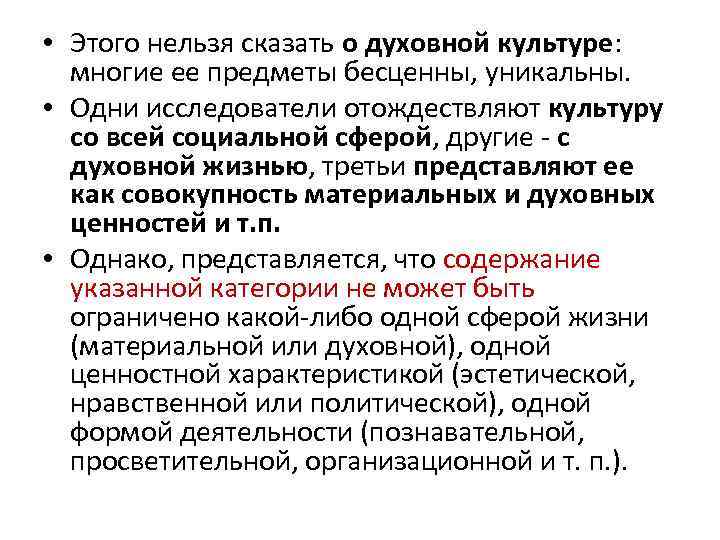 • Этого нельзя сказать о духовной культуре: многие ее предметы бесценны, уникальны.

• Одни исследователи отождествляют культуру со всей социальной сферой, другие - с духовной жизнью, третьи представляют ее как совокупность материальных и духовных ценностей и т.п.

• Однако, представляется, что содержание указанной категории не может быть ограничено какой-либо одной сферой жизни (материальной или духовной), одной ценностной характеристикой (эстетической, нравственной или политической), одной формой деятельности (познавательной, просветительной, организационной и т. п.).